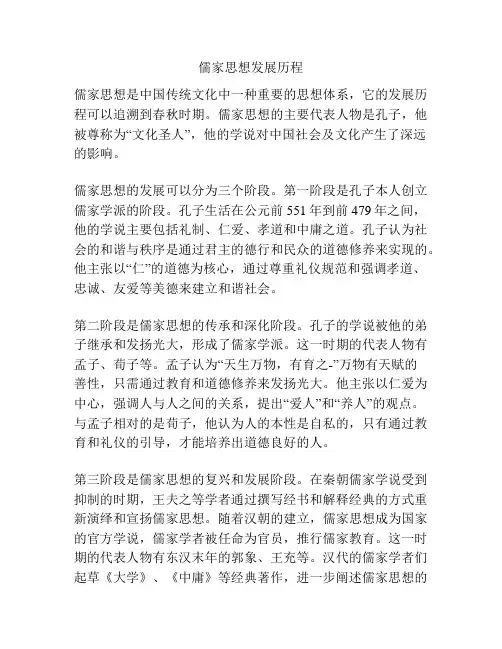 儒家思想发展历程

儒家思想是中国传统文化中一种重要的思想体系，它的发展历程可以追溯到春秋时期。儒家思想的主要代表人物是孔子，他被尊称为“文化圣人”，他的学说对中国社会及文化产生了深远的影响。

儒家思想的发展可以分为三个阶段。第一阶段是孔子本人创立儒家学派的阶段。孔子生活在公元前 551 年到前 479 年之间，他的学说主要包括礼制、仁爱、孝道和中庸之道。孔子认为社会的和谐与秩序是通过君主的德行和民众的道德修养来实现的。他主张以“仁”的道德为核心，通过尊重礼仪规范和强调孝道、忠诚、友爱等美德来建立和谐社会。

第二阶段是儒家思想的传承和深化阶段。孔子的学说被他的弟子继承和发扬光大，形成了儒家学派。这一时期的代表人物有孟子、荀子等。孟子认为“天生万物，有育之-”万物有天赋的善性，只需通过教育和道德修养来发扬光大。他主张以仁爱为中心，强调人与人之间的关系，提出“爱人”和“养人”的观点。与孟子相对的是荀子，他认为人的本性是自私的，只有通过教育和礼仪的引导，才能培养出道德良好的人。

第三阶段是儒家思想的复兴和发展阶段。在秦朝儒家学说受到抑制的时期，王夫之等学者通过撰写经书和解释经典的方式重新演绎和宣扬儒家思想。随着汉朝的建立，儒家思想成为国家的官方学说，儒家学者被任命为官员，推行儒家教育。这一时期的代表人物有东汉末年的郭象、王充等。汉代的儒家学者们起草《大学》、《中庸》等经典著作，进一步阐述儒家思想的